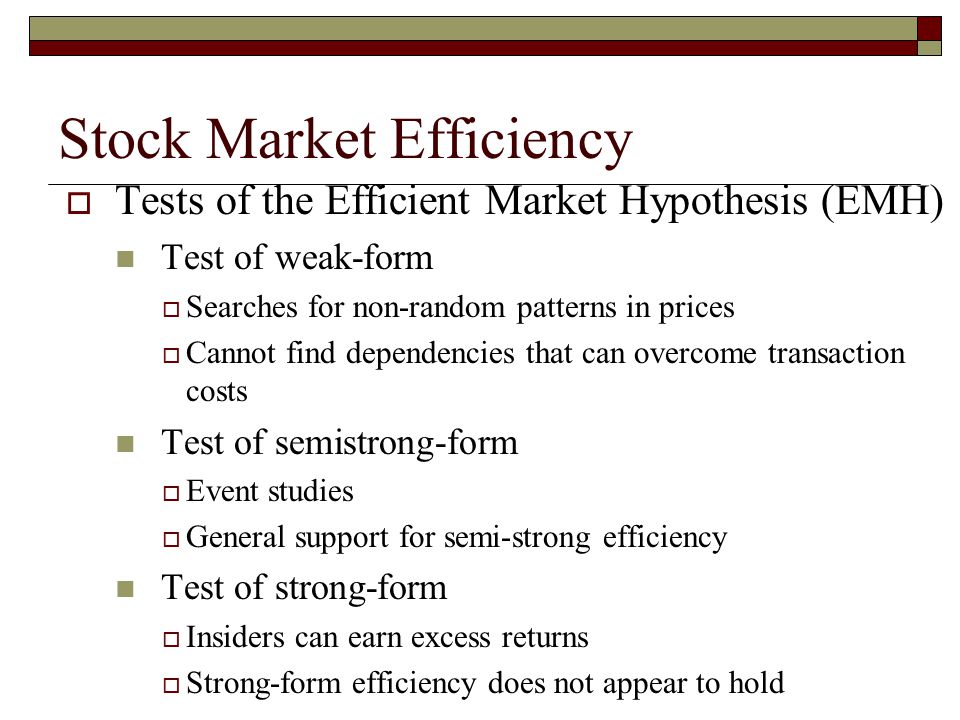 Stock Market Efficiency

Tests of the Efficient Market Hypothesis (EMH)

Test of weak-form

Searches for non-random patterns in prices

Cannot find dependencies that can overcome transaction costs

Test of semistrong-form

Event studies

General support for semi-strong efficiency

Test of strong-form

Insiders can earn excess returns

Strong-form efficiency does not appear to hold